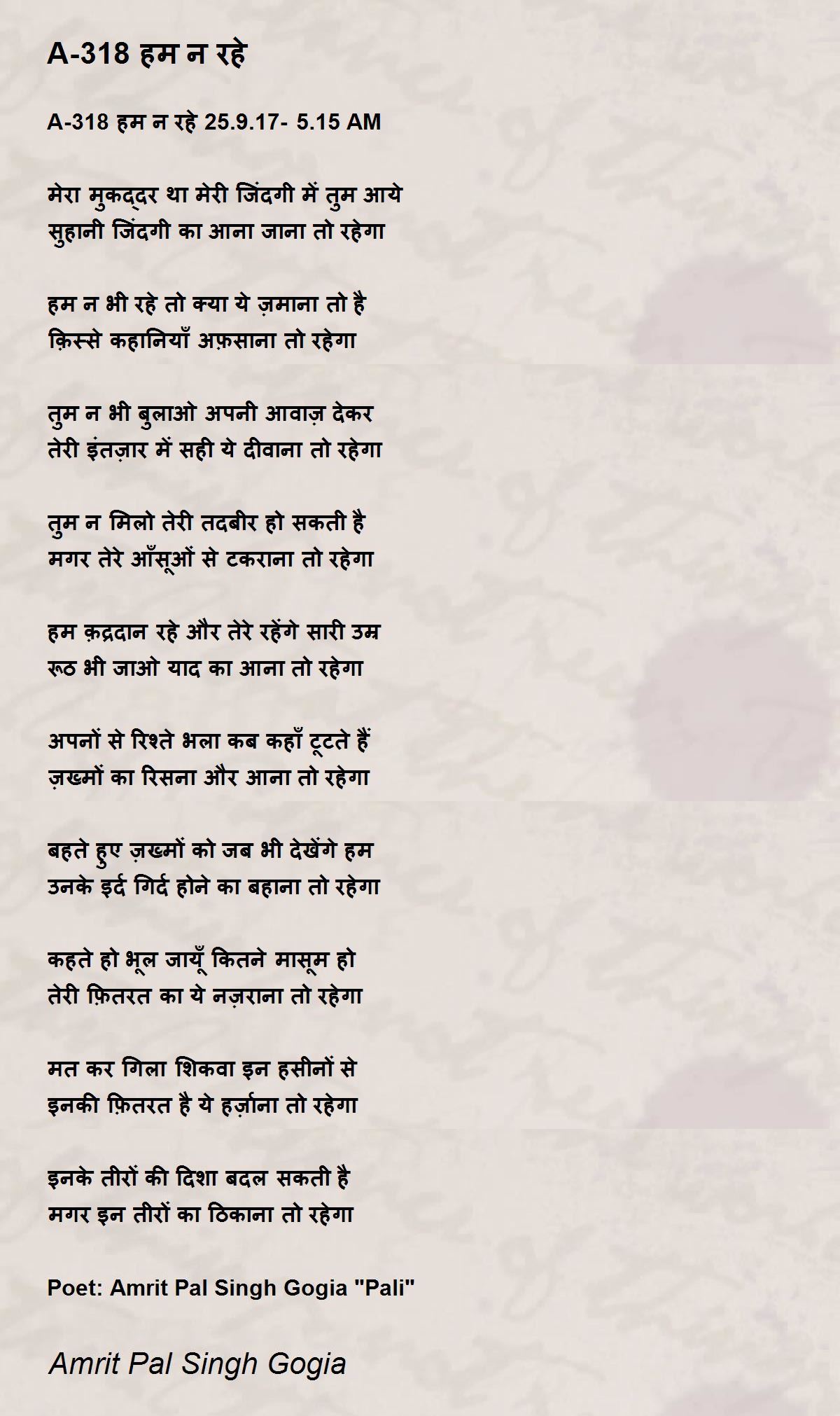 A-318 हम न रहे

A-318 हम न रहे 25.9.17- 5.15 AM

मेरा मुकद्दर था मेरी जिंदगी में तुम आये
सुहानी जिंदगी का आना जाना तो रहेगा

हम न भी रहे तो क्या ये ज़माना तो है
क़िस्से कहानियाँ अफ़साना तो रहेगा

तुम न भी बुलाओ अपनी आवाज़ देकर
तेरी इंतज़ार में सही ये दीवाना तो रहेगा

तुम न मिलो तेरी तदबीर हो सकती है
मगर तेरे आँसूओं से टकराना तो रहेगा

हम क़द्रदान रहे और तेरे रहेंगे सारी उम्र
रूठ भी जाओ याद का आना तो रहेगा

अपनों से रिश्ते भला कब कहाँ टूटते हैं
ज़ख्मों का रिसना और आना तो रहेगा

बहते हुए ज़ख्मों को जब भी देखेंगे हम
उनके इर्द गिर्द होने का बहाना तो रहेगा

कहते हो भूल जायूँ कितने मासूम हो
तेरी फ़ितरत का ये नज़राना तो रहेगा

मत कर गिला शिकवा इन हसीनों से
इनकी फ़ितरत है ये हर्ज़ाना तो रहेगा

इनके तीरों की दिशा बदल सकती है
मगर इन तीरों का ठिकाना तो रहेगा

Poet: Amrit Pal Singh Gogia "Pali"

Amrit Pal Singh Gogia